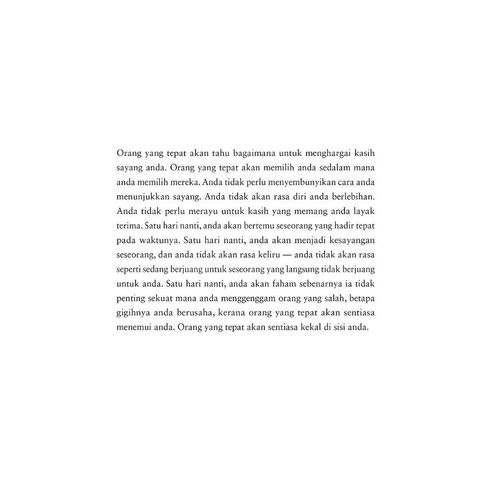 Orang yang tepat akan tahu bagaimana untuk menghargai kasih sayang anda. Orang yang tepat akan memilih anda sedalam mana anda memilih mereka. Anda tidak perlu menyembunyikan cara anda menunjukkan sayang. Anda tidak akan rasa diri anda berlebihan. Anda tidak perlu merayu untuk kasih yang memang anda layak terima. Satu hari nanti, anda akan bertemu seseorang yang hadir tepat pada waktunya. Satu hari nanti, anda akan menjadi kesayangan seseorang, dan anda tidak akan rasa keliru — anda tidak akan rasa seperti sedang berjuang untuk seseorang yang langsung tidak berjuang untuk anda. Satu hari nanti, anda akan faham sebenarnya ia tidak penting sekuat mana anda menggenggam orang yang salah, betapa gigihnya anda berusaha, kerana orang yang tepat akan sentiasa menemui anda. Orang yang tepat akan sentiasa kekal di sisi anda.